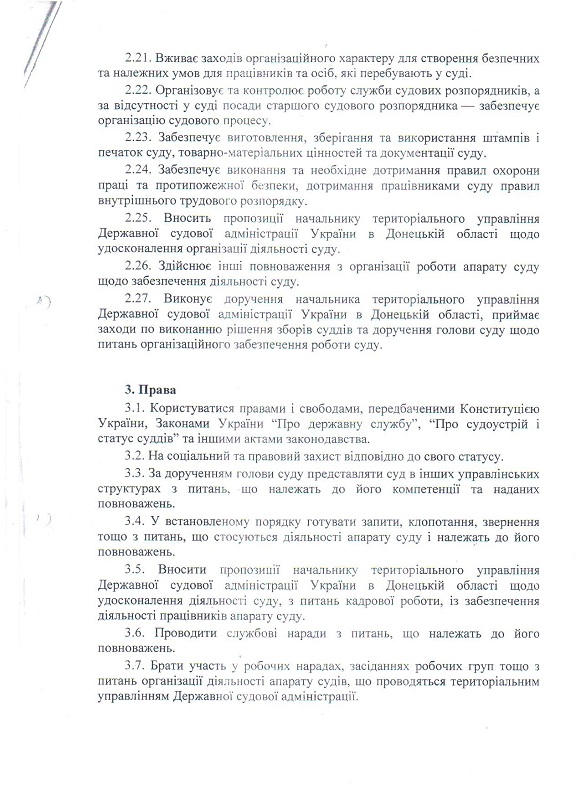 2.21. Вживає заходів організаційного характеру для створення безпечних та належних умов для працівників та осіб, які перебувають у суді.

2.22. Організовує та контролює роботу служби судових розпорядників, а за відсутності у суді посади старшого судового розпорядника — забезпечує організацію судового процесу.

2.23. Забезпечує виготовлення, зберігання та використання штампів і печаток суду, товарно-матеріальних цінностей та документації суду.

2.24. Забезпечує виконання та необхідне дотримання правил охорони праці та протипожежної безпеки, дотримання працівниками суду правил внутрішнього трудового розпорядку.

2.25. Вносить пропозиції начальнику територіального управління Державної судової адміністрації України в Донецькій області щодо удосконалення організації діяльності суду.

2.26. Здійснює інші повноваження з організації роботи апарату суду щодо забезпечення діяльності суду.

2.27. Виконує доручення начальника територіального управління Державної судової адміністрації України в Донецькій області, приймає заходи по виконанню рішення зборів суддів та доручення голови суду щодо питань організаційного забезпечення роботи суду.

3. Права

3.1. Користуватися правами і свободами, передбаченими Конституцією України, Законами України "Про державну службу", "Про судоустрій і статус суддів" та іншими актами законодавства.

3.2. На соціальний та правовий захист відповідно до свого статусу.

3.3. За дорученням голови суду представляти суд в інших управлінських структурах з питань, що належать до його компетенції та наданих повноважень.

3.4. У встановленому порядку готувати запити, клопотання, звернення тощо з питань, що стосуються діяльності апарату суду і належать до його повноважень.

3.5. Вносити пропозиції начальнику територіального управління Державної судової адміністрації України в Донецькій області щодо удосконалення діяльності суду, з питань кадрової роботи, із забезпечення діяльності працівників апарату суду.

3.6. Проводити службові наради з питань, що належать до його повноважень.

3.7. Брати участь у робочих нарадах, засіданнях робочих груп тощо з питань організації діяльності апарату судів, що проводяться територіальним управлінням Державної судової адміністрації.